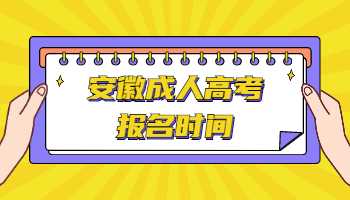 安徽成人高考
报名时间